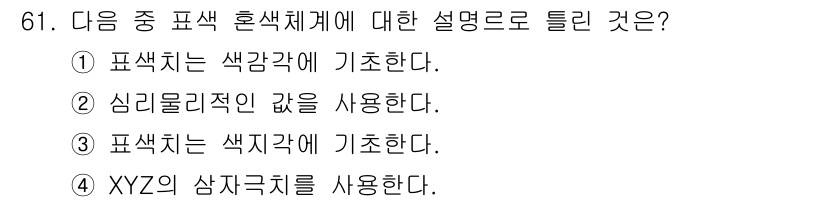 61. 다음 중 표색 혼색체계에 대한 설명르로 틀린 것은?

① 표색치는 색감각에 기초한다.

② 심리물리적인 값을 사용한다.

③ 표색치는 색지각에 기초한다.

④ XYZ의 삼자극치를 사용한다.